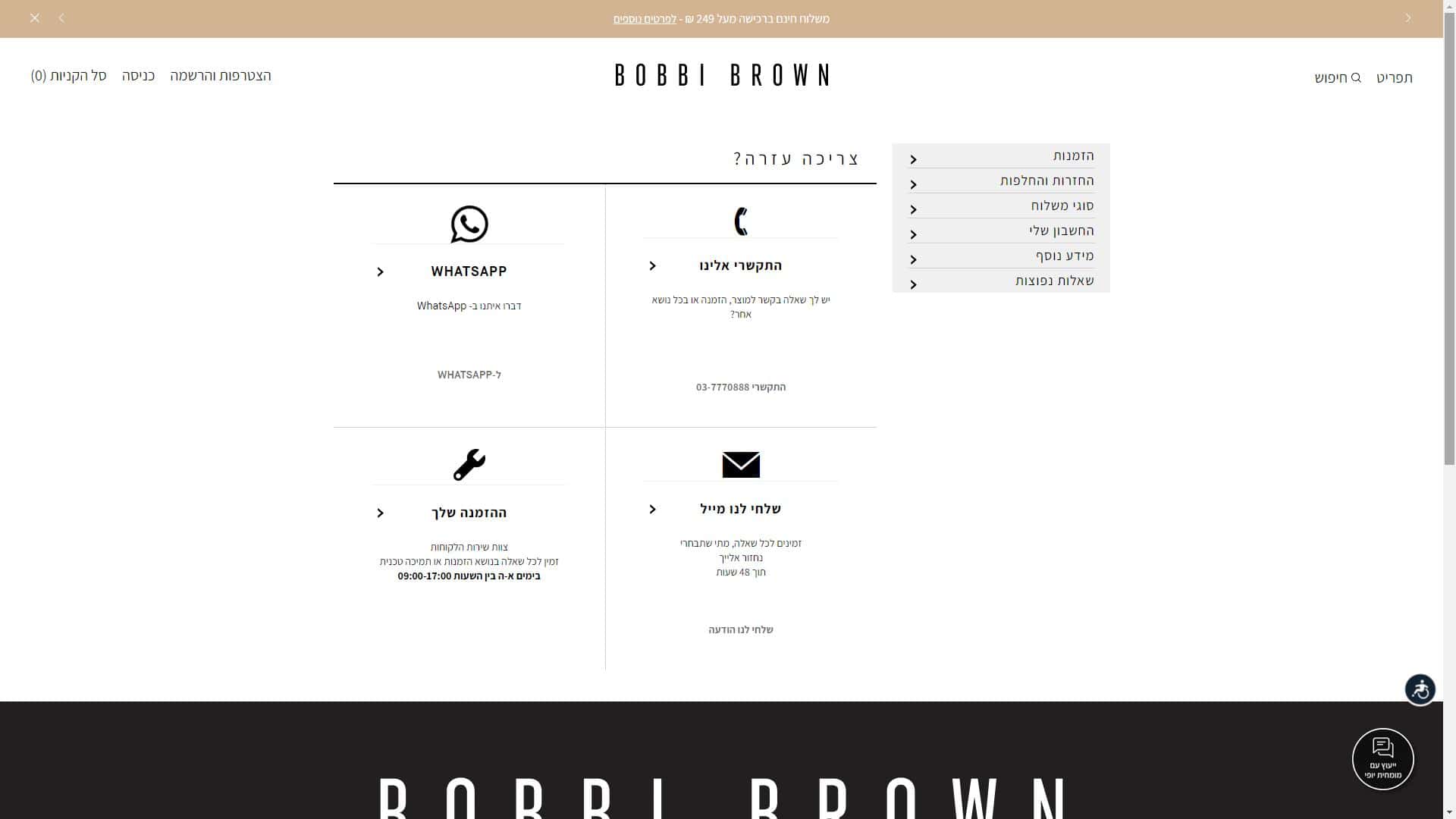 משלוח חינם ברכישה מעל 249 ₪ - לפרטים נוספים

תפריט חיפוש

BOBBI BROWN

הצטרפות והרשמה כניסה סל הקניות (0)

הזמנות
החזרות והחלפות
סוגי משלוח
החשבון שלי
מידע נוסף
שאלות נפוצות

צריכה עזרה?

התקשרי אלינו

יש לך שאלה בקשר למוצר, הזמנה או בכל נושא אחר?

התקשרי 03-7770888

WHATSAPP

דברו איתנו ב- WhatsApp

ל-WHATSAPP

שלחי לנו מייל

זמינים לכל שאלה, מתי שתבחרי נחזור אלייך תוך 48 שעות

שלחי לנו הודעה

ההזמנה שלך

צוות שירות הלקוחות
זמין לכל שאלה בנושא הזמנות או תמיכה טכנית
בימים א-ה בין השעות 09:00-17:00

ייעוץ עם מומחית יופי

BOBBI BROWN